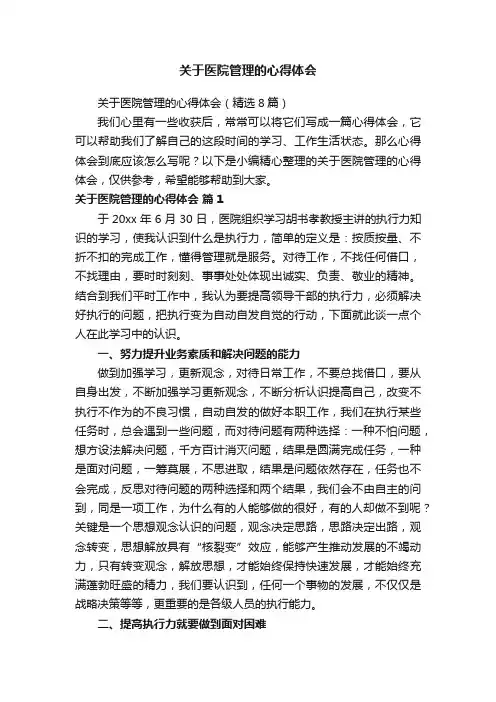 关于医院管理的心得体会

关于医院管理的心得体会（精选 8 篇）

我们心里有一些收获后，常常可以将它们写成一篇心得体会，它可以帮助我们了解自己的这段时间的学习、工作生活状态。那么心得体会到底应该怎么写呢？以下是小编精心整理的关于医院管理的心得体会，仅供参考，希望能够帮助到大家。

关于医院管理的心得体会 篇 1

于 20xx 年 6 月 30 日，医院组织学习胡书孝教授主讲的执行力知识的学习，使我认识到什么是执行力，简单的定义是：按质按量、不折不扣的完成工作，懂得管理就是服务。对待工作，不找任何借口，不找理由，要时时刻刻、事事处处体现出诚实、负责、敬业的精神。结合到我们平时工作中，我认为要提高领导干部的执行力，必须解决好执行的问题，把执行变为自动自发自觉的行动，下面就此谈一点个人在此学习中的认识。

一、努力提升业务素质和解决问题的能力

做到加强学习，更新观念，对待日常工作，不要总找借口，要从自身出发，不断加强学习更新观念，不断分析认识提高自己，改变不执行不作为的不良习惯，自动自发的做好本职工作，我们在执行某些任务时，总会遇到一些问题，而对待问题有两种选择：一种不怕问题，想方设法解决问题，千方百计消灭问题，结果是圆满完成任务，一种是面对问题，一筹莫展，不思进取，结果是问题依然存在，任务也不会完成，反思对待问题的两种选择和两个结果，我们会不由自主的问到，同是一项工作，为什么有的人能够做的很好，有的人却做不到呢？关键是一个思想观念认识的问题，观念决定思路，思路决定出路，观念转变，思想解放具有“核裂变”效应，能够产生推动发展的不竭动力，只有转变观念，解放思想，才能始终保持快速发展，才能始终充满蓬勃旺盛的精力，我们要认识到，任何一个事物的发展，不仅仅是战略决策等等，更重要的是各级人员的执行能力。

二、提高执行力就要做到面对困难